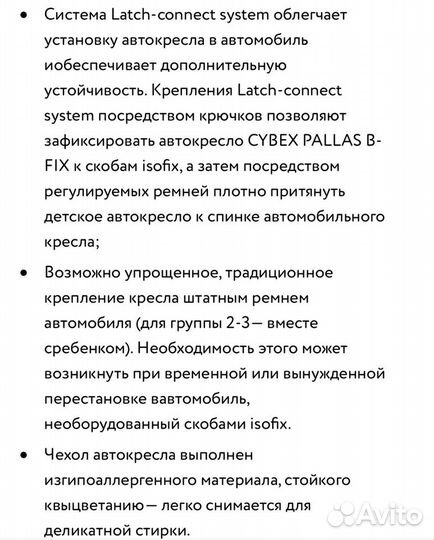 • Система Latch-connect system облегчает установку автокресла в автомобиль иобеспечивает дополнительную устойчивость. Крепления Latch-connect system посредством крючков позволяют зафиксировать автокресло CYBEX PALLAS B-FIX к скобам isofix, а затем посредством регулируемых ремней плотно притянуть детское автокресло к спинке автомобильного кресла;

• Возможно упрощенное, традиционное крепление кресла штатным ремнем автомобиля (для группы 2-3— вместе сребенком). Необходимость этого может возникнуть при временной или вынужденной перестановке вавтомобиль, необорудованный скобами isofix.

• Чехол автокресла выполнен изгипоаллергенного материала, стойкого квыцветанию— легко снимается для деликатной стирки.

Avito